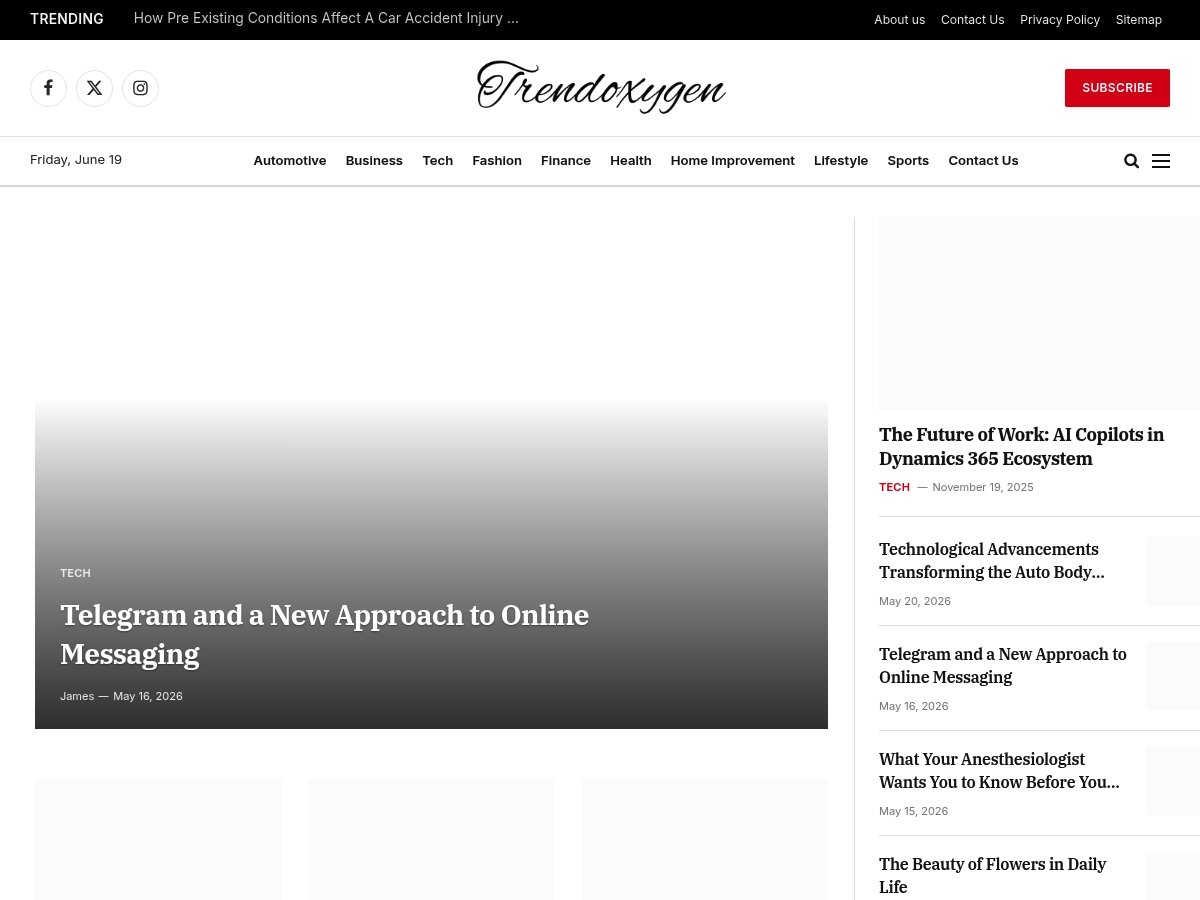 TRENDING How Pre Existing Conditions Affect A Car Accident Injury ...

About us Contact Us Privacy Policy Sitemap

Trendoxygen

SUBSCRIBE

Friday, June 19

Automotive Business Tech Fashion Finance Health Home Improvement Lifestyle Sports Contact Us

TECH

Telegram and a New Approach to Online Messaging

James — May 16, 2026

The Future of Work: AI Copilots in Dynamics 365 Ecosystem

TECH — November 19, 2025

Technological Advancements Transforming the Auto Body...

May 20, 2026

Telegram and a New Approach to Online Messaging

May 16, 2026

What Your Anesthesiologist Wants You to Know Before You...

May 15, 2026

The Beauty of Flowers in Daily Life